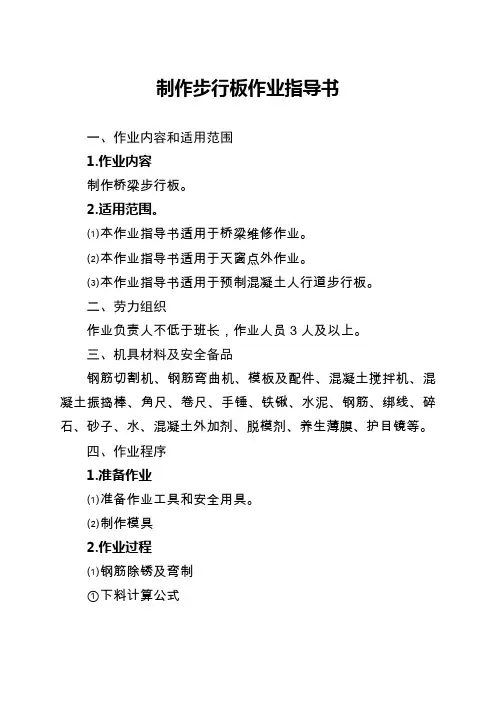 制作步行板作业指导书

一、作业内容和适用范围

1.作业内容

制作桥梁步行板。

2.适用范围。

⑴本作业指导书适用于桥梁维修作业。

⑵本作业指导书适用于天窗点外作业。

⑶本作业指导书适用于预制混凝土人行道步行板。

二、劳力组织

作业负责人不低于班长，作业人员 3 人及以上。

三、机具材料及安全备品

钢筋切割机、钢筋弯曲机、模板及配件、混凝土搅拌机、混凝土振捣棒、角尺、卷尺、手锤、铁锹、水泥、钢筋、绑线、碎石、砂子、水、混凝土外加剂、脱模剂、养生薄膜、护目镜等。

四、作业程序

1.准备作业

⑴准备作业工具和安全用具。

⑵制作模具

2.作业过程

⑴钢筋除锈及弯制

①下料计算公式